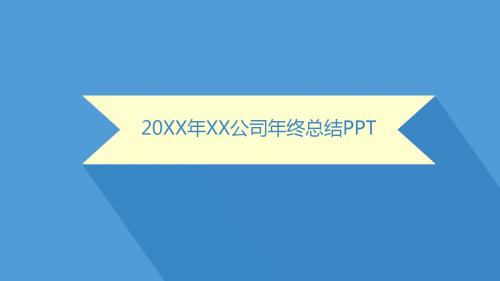 20XX年XX公司年终总结PPT